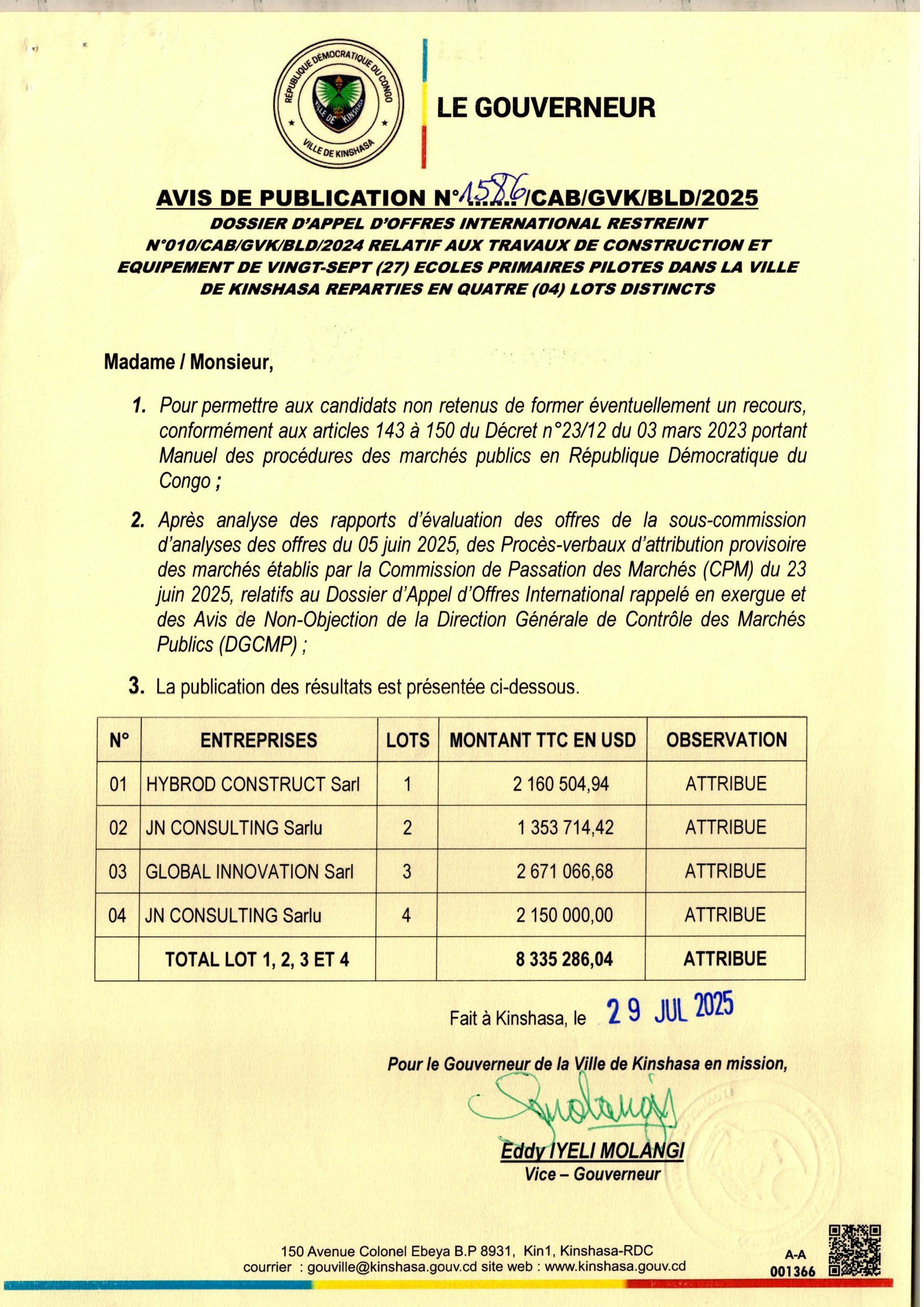 RÉPUBLIQUE DÉMOCRATIQUE DU CONGO
VILLE DE KINSHASA
VILLE DE KINSHASA

LE GOUVERNEUR

AVIS DE PUBLICATION N°1586/CAB/GVK/BLD/2025

DOSSIER D'APPEL D'OFFRES INTERNATIONAL RESTREINT N°010/CAB/GVK/BLD/2024 RELATIF AUX TRAVAUX DE CONSTRUCTION ET EQUIPEMENT DE VINGT-SEPT (27) ECOLES PRIMAIRES PILOTES DANS LA VILLE DE KINSHASA REPARTIES EN QUATRE (04) LOTS DISTINCTS

Madame / Monsieur,

1. Pour permettre aux candidats non retenus de former éventuellement un recours, conformément aux articles 143 à 150 du Décret n°23/12 du 03 mars 2023 portant Manuel des procédures des marchés publics en République Démocratique du Congo ;

2. Après analyse des rapports d'évaluation des offres de la sous-commission d'analyses des offres du 05 juin 2025, des Procès-verbaux d'attribution provisoire des marchés établis par la Commission de Passation des Marchés (CPM) du 23 juin 2025, relatifs au Dossier d'Appel d'Offres International rappelé en exergue et des Avis de Non-Objection de la Direction Générale de Contrôle des Marchés Publics (DGCMP) ;

3. La publication des résultats est présentée ci-dessous.

| N° | ENTREPRISES | LOTS | MONTANT TTC EN USD | OBSERVATION |
|---|---|---|---|---|
| 01 | HYBROD CONSTRUCT Sarl | 1 | 2 160 504,94 | ATTRIBUE |
| 02 | JN CONSULTING Sarlu | 2 | 1 353 714,42 | ATTRIBUE |
| 03 | GLOBAL INNOVATION Sarl | 3 | 2 671 066,68 | ATTRIBUE |
| 04 | JN CONSULTING Sarlu | 4 | 2 150 000,00 | ATTRIBUE |
| | TOTAL LOT 1, 2, 3 ET 4 | | 8 335 286,04 | ATTRIBUE |

Fait à Kinshasa, le 29 JUL 2025

Pour le Gouverneur de la Ville de Kinshasa en mission,

Eddy IYELI MOLANGI
Vice – Gouverneur

150 Avenue Colonel Ebeya B.P 8931, Kin1, Kinshasa-RDC
courrier : gouville@kinshasa.gouv.cd site web : www.kinshasa.gouv.cd

A-A
001366